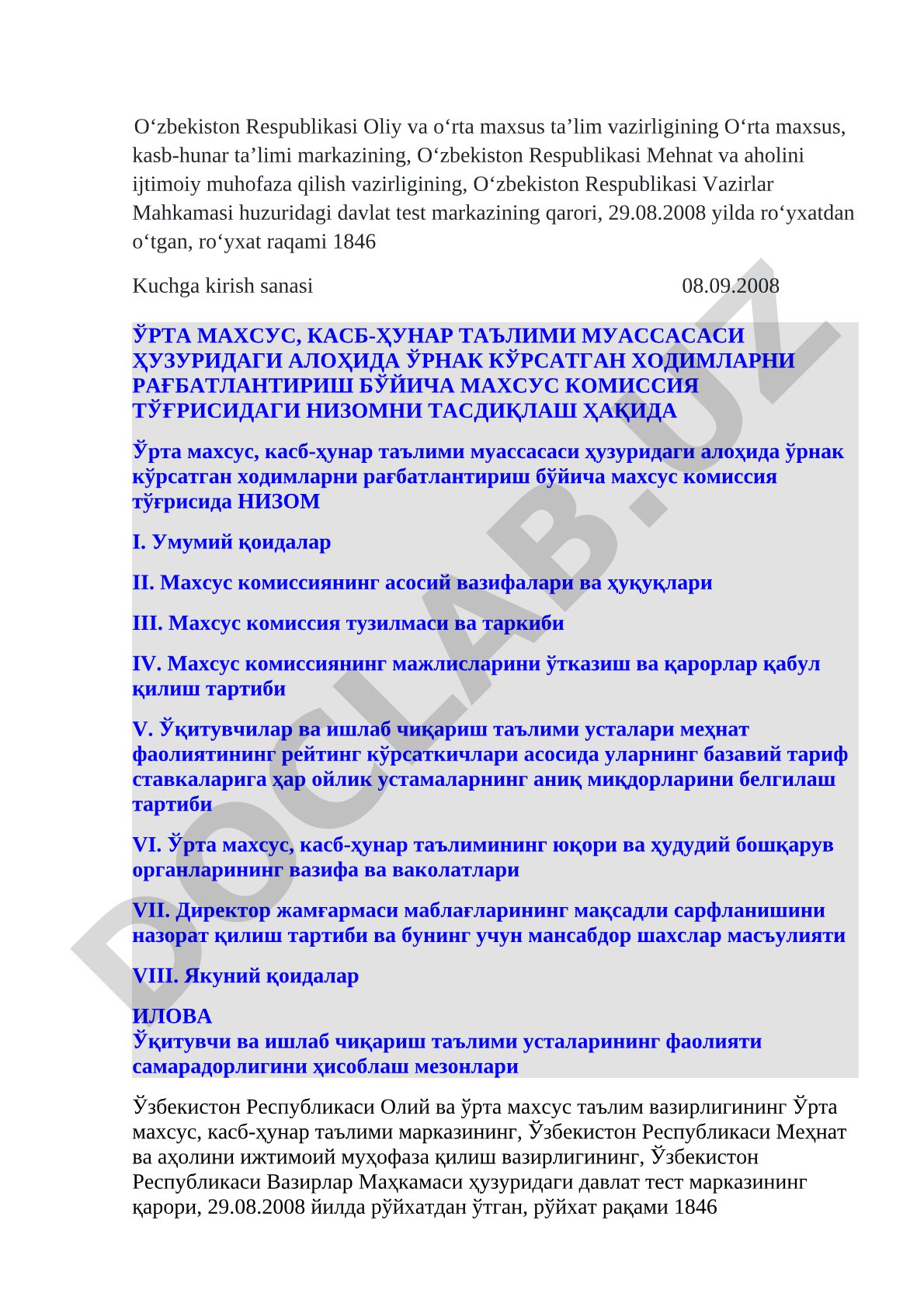 O‘zbekiston Respublikasi Oliy va o‘rta maxsus ta’lim vazirligining O‘rta maxsus, kasb-hunar ta’limi markazining, O‘zbekiston Respublikasi Mehnat va aholini ijtimoiy muhofaza qilish vazirligining, O‘zbekiston Respublikasi Vazirlar Mahkamasi huzuridagi davlat test markazining qarori, 29.08.2008 yilda ro‘yxatdan o‘tgan, ro‘yxat raqami 1846

Kuchga kirish sanasi 08.09.2008

ЎРТА МАХСУС, КАСБ-ҲУНАР ТАЪЛИМИ МУАССАСАСИ ҲУЗУРИДАГИ АЛОҲИДА ЎРНАК КЎРСАТГАН ХОДИМЛАРНИ РАҒБАТЛАНТИРИШ БЎЙИЧА МАХСУС КОМИССИЯ ТЎҒРИСИДАГИ НИЗОМНИ ТАСДИҚЛАШ ҲАҚИДА

Ўрта махсус, касб-ҳунар таълими муассасаси ҳузуридаги алоҳида ўрнак кўрсатган ходимларни рағбатлантириш бўйича махсус комиссия тўғрисида НИЗОМ

I. Умумий қоидалар

II. Махсус комиссиянинг асосий вазифалари ва ҳуқуқлари

III. Махсус комиссия тузилмаси ва таркиби

IV. Махсус комиссиянинг мажлисларини ўтказиш ва қарорлар қабул қилиш тартиби

V. Ўқитувчилар ва ишлаб чиқариш таълими усталари меҳнат фаолиятининг рейтинг кўрсаткичлари асосида уларнинг базавий тариф ставкаларига ҳар ойлик устамаларнинг аниқ миқдорларини белгилаш тартиби

VI. Ўрта махсус, касб-ҳунар таълимининг юқори ва ҳудудий бошқарув органларининг вазифа ва ваколатлари

VII. Директор жамғармаси маблағларининг мақсадли сарфланишини назорат қилиш тартиби ва бунинг учун мансабдор шахслар масъулияти

VIII. Якуний қоидалар

ИЛОВА
Ўқитувчи ва ишлаб чиқариш таълими усталарининг фаолияти самарадорлигини ҳисоблаш мезонлари

Ўзбекистон Республикаси Олий ва ўрта махсус таълим вазирлигининг Ўрта махсус, касб-ҳунар таълими марказининг, Ўзбекистон Республикаси Меҳнат ва аҳолини ижтимоий муҳофаза қилиш вазирлигининг, Ўзбекистон Республикаси Вазирлар Маҳкамаси ҳузуридаги давлат тест марказининг қарори, 29.08.2008 йилда рўйхатдан ўтган, рўйхат рақами 1846

DOCLAB.UZ